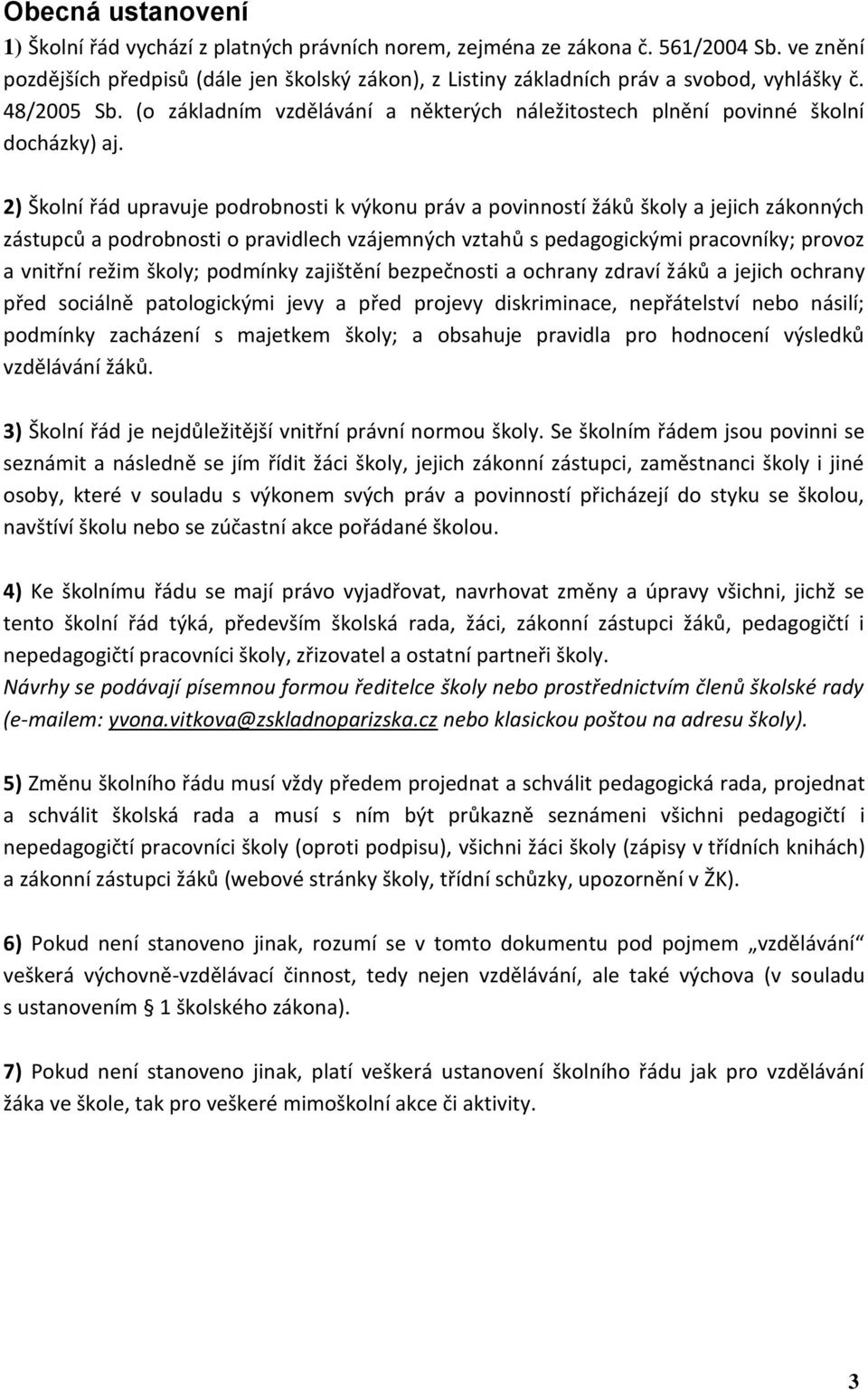 Obecná ustanovení

1) Školní řád vychází z platných právních norem, zejména ze zákona č. 561/2004 Sb. ve znění pozdějších předpisů (dále jen školský zákon), z Listiny základních práv a svobod, vyhlášky č. 48/2005 Sb. (o základním vzdělávání a některých náležitostech plnění povinné školní docházky) aj.

2) Školní řád upravuje podrobnosti k výkonu práv a povinností žáků školy a jejich zákonných zástupců a podrobnosti o pravidlech vzájemných vztahů s pedagogickými pracovníky; provoz a vnitřní režim školy; podmínky zajištění bezpečnosti a ochrany zdraví žáků a jejich ochrany před sociálně patologickými jevy a před projevy diskriminace, nepřátelství nebo násilí; podmínky zacházení s majetkem školy; a obsahuje pravidla pro hodnocení výsledků vzdělávání žáků.

3) Školní řád je nejdůležitější vnitřní právní normou školy. Se školním řádem jsou povinni se seznámit a následně se jím řídit žáci školy, jejich zákonní zástupci, zaměstnanci školy i jiné osoby, které v souladu s výkonem svých práv a povinností přicházejí do styku se školou, navštíví školu nebo se zúčastní akce pořádané školou.

4) Ke školnímu řádu se mají právo vyjadřovat, navrhovat změny a úpravy všichni, jichž se tento školní řád týká, především školská rada, žáci, zákonní zástupci žáků, pedagogičtí i nepedagogičtí pracovníci školy, zřizovatel a ostatní partneři školy.
Návrhy se podávají písemnou formou ředitelce školy nebo prostřednictvím členů školské rady (e-mailem: yvona.vitkova@zskladnoparizska.cz nebo klasickou poštou na adresu školy).

5) Změnu školního řádu musí vždy předem projednat a schválit pedagogická rada, projednat a schválit školská rada a musí s ním být průkazně seznámeni všichni pedagogičtí i nepedagogičtí pracovníci školy (oproti podpisu), všichni žáci školy (zápisy v třídních knihách) a zákonní zástupci žáků (webové stránky školy, třídní schůzky, upozornění v ŽK).

6) Pokud není stanoveno jinak, rozumí se v tomto dokumentu pod pojmem „vzdělávání“ veškerá výchovně-vzdělávací činnost, tedy nejen vzdělávání, ale také výchova (v souladu s ustanovením § 1 školského zákona).

7) Pokud není stanoveno jinak, platí veškerá ustanovení školního řádu jak pro vzdělávání žáka ve škole, tak pro veškeré mimoškolní akce či aktivity.

3